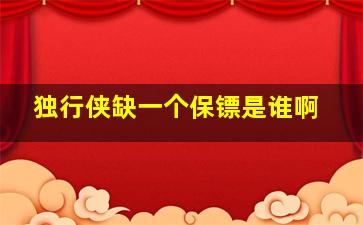 独行侠缺一个保镖是谁啊